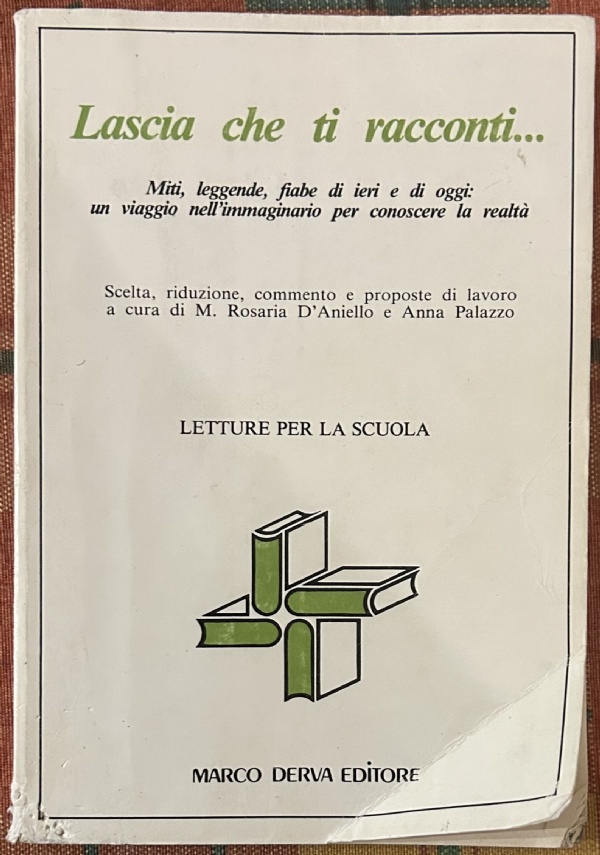 Lascia che ti racconti...

Miti, leggende, fiabe di ieri e di oggi: un viaggio nell'immaginario per conoscere la realtà

Scelta, riduzione, commento e proposte di lavoro a cura di M. Rosaria D'Aniello e Anna Palazzo

LETTURE PER LA SCUOLA

MARCO DERVA EDITORE